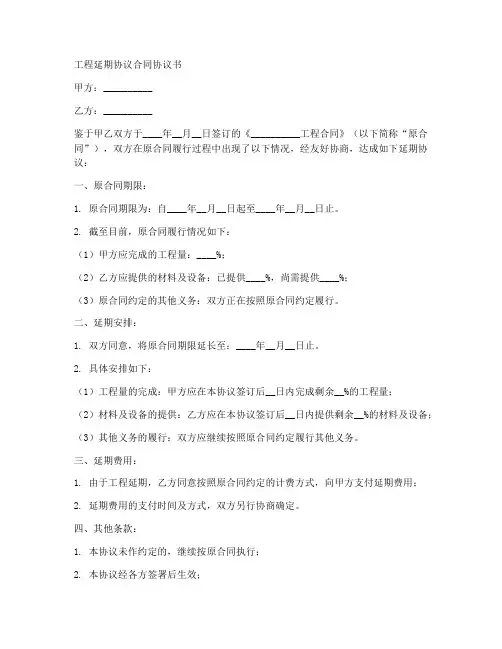 工程延期协议合同协议书

甲方：__________

乙方：__________

鉴于甲乙双方于____年__月__日签订的《__________工程合同》（以下简称“原合同”），双方在原合同履行过程中出现了以下情况，经友好协商，达成如下延期协议：

一、原合同期限：

1. 原合同期限为：自____年__月__日起至____年__月__日止。

2. 截至目前，原合同履行情况如下：

（1）甲方应完成的工程量：____%；

（2）乙方应提供的材料及设备：已提供____%，尚需提供____%；

（3）原合同约定的其他义务：双方正在按照原合同约定履行。

二、延期安排：

1. 双方同意，将原合同期限延长至：____年__月__日止。

2. 具体安排如下：

（1）工程量的完成：甲方应在本协议签订后__日内完成剩余__%的工程量；

（2）材料及设备的提供：乙方应在本协议签订后__日内提供剩余__%的材料及设备；

（3）其他义务的履行：双方应继续按照原合同约定履行其他义务。

三、延期费用：

1. 由于工程延期，乙方同意按照原合同约定的计费方式，向甲方支付延期费用；

2. 延期费用的支付时间及方式，双方另行协商确定。

四、其他条款：

1. 本协议未作约定的，继续按原合同执行；

2. 本协议经各方签署后生效；